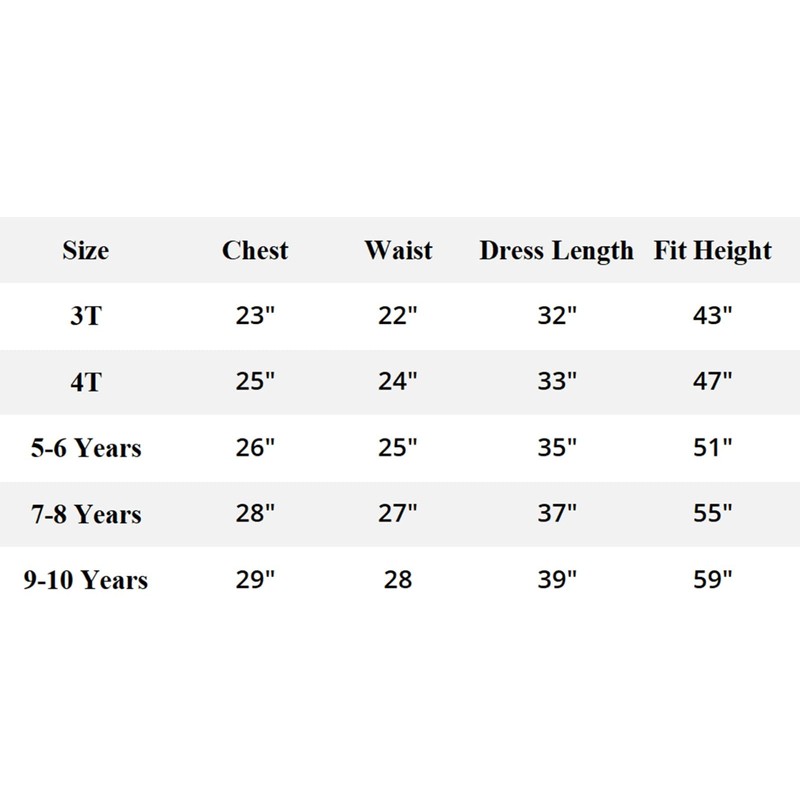 | Size | Chest | Waist | Dress Length | Fit Height |
|---|---|---|---|---|
| 3T | 23" | 22" | 32" | 43" |
| 4T | 25" | 24" | 33" | 47" |
| 5-6 Years | 26" | 25" | 35" | 51" |
| 7-8 Years | 28" | 27" | 37" | 55" |
| 9-10 Years | 29" | 28 | 39" | 59" |